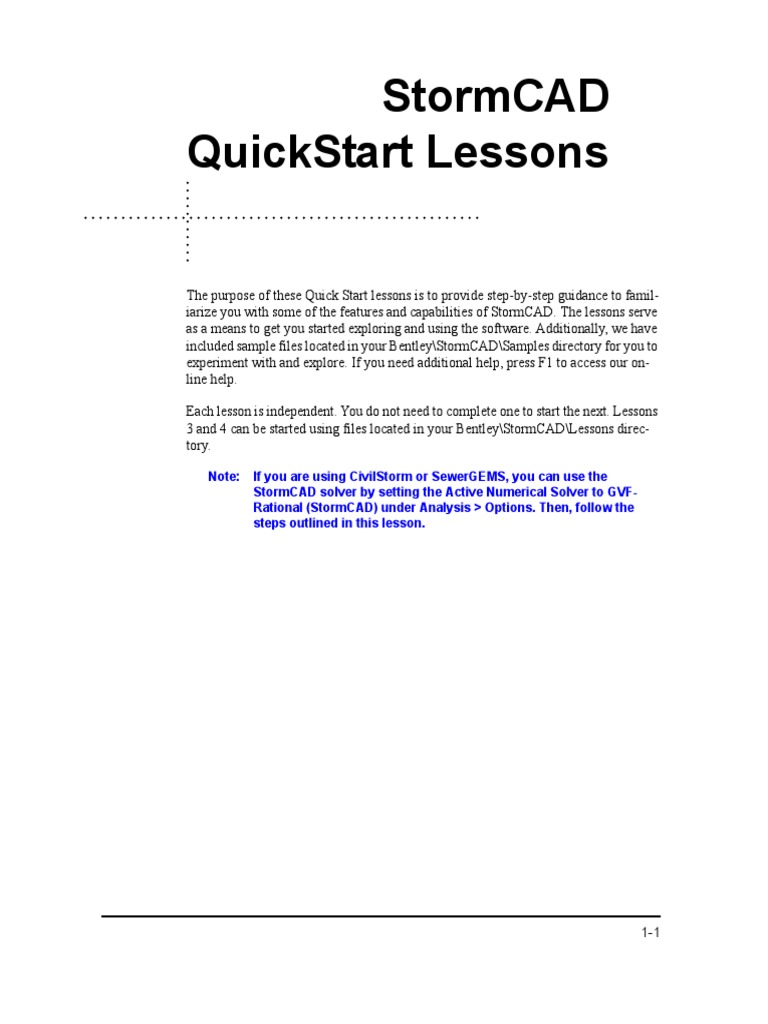 StormCAD
QuickStart Lessons

The purpose of these Quick Start lessons is to provide step-by-step guidance to familiarize you with some of the features and capabilities of StormCAD. The lessons serve as a means to get you started exploring and using the software. Additionally, we have included sample files located in your Bentley\StormCAD\Samples directory for you to experiment with and explore. If you need additional help, press F1 to access our online help.

Each lesson is independent. You do not need to complete one to start the next. Lessons 3 and 4 can be started using files located in your Bentley\StormCAD\Lessons directory.

Note: If you are using CivilStorm or SewerGEMS, you can use the StormCAD solver by setting the Active Numerical Solver to GVF-Rational (StormCAD) under Analysis > Options. Then, follow the steps outlined in this lesson.

1-1